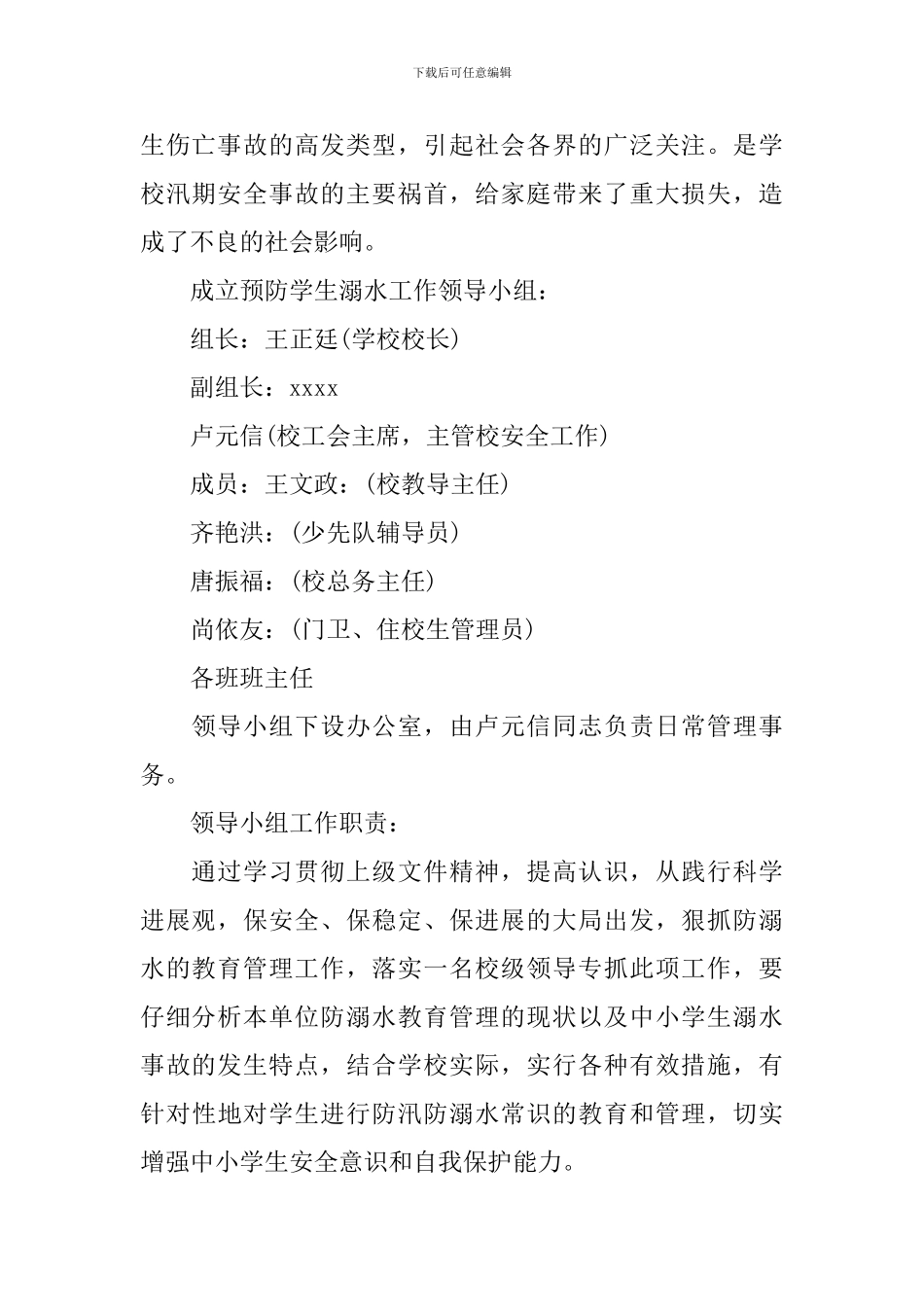 下载后可任意编辑

生伤亡事故的高发类型，引起社会各界的广泛关注。是学校汛期安全事故的主要祸首，给家庭带来了重大损失，造成了不良的社会影响。

成立预防学生溺水工作领导小组：

组长：王正廷(学校校长)

副组长：xxxx

卢元信(校工会主席，主管校安全工作)

成员：王文政：(校教导主任)

齐艳洪：(少先队辅导员)

唐振福：(校总务主任)

尚依友：(门卫、住校生管理员)

各班班主任

领导小组下设办公室，由卢元信同志负责日常管理事务。

领导小组工作职责：

通过学习贯彻上级文件精神，提高认识，从践行科学进展观，保安全、保稳定、保进展的大局出发，狠抓防溺水的教育管理工作，落实一名校级领导专抓此项工作，要仔细分析本单位防溺水教育管理的现状以及中小学生溺水事故的发生特点，结合学校实际，实行各种有效措施，有针对性地对学生进行防汛防溺水常识的教育和管理，切实增强中小学生安全意识和自我保护能力。